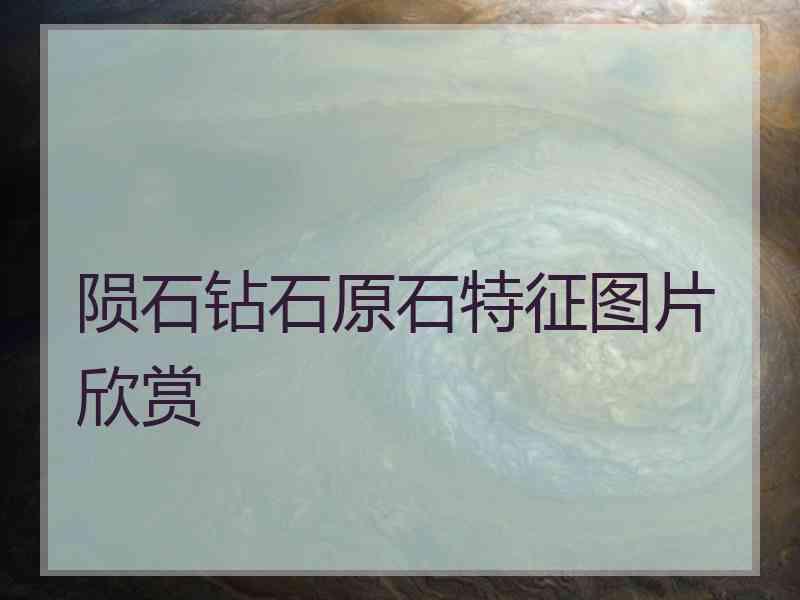 陨石钻石原石特征图片欣赏